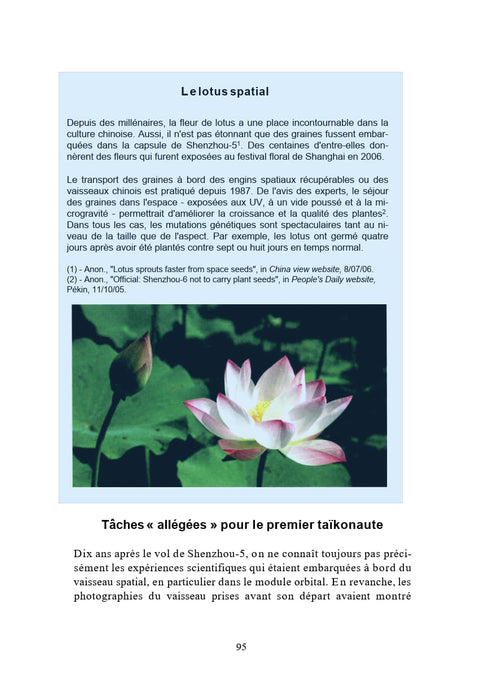 Le lotus spatial

Depuis des millénaires, la fleur de lotus a une place incontournable dans la culture chinoise. Aussi, il n'est pas étonnant que des graines fussent embarquées dans la capsule de Shenzhou-5$^1$. Des centaines d'entre-elles donnèrent des fleurs qui furent exposées au festival floral de Shanghai en 2006.

Le transport des graines à bord des engins spatiaux récupérables ou des vaisseaux chinois est pratiqué depuis 1987. De l'avis des experts, le séjour des graines dans l'espace - exposées aux UV, à un vide poussé et à la microgravité - permettrait d'améliorer la croissance et la qualité des plantes$^2$. Dans tous les cas, les mutations génétiques sont spectaculaires tant au niveau de la taille que de l'aspect. Par exemple, les lotus ont germé quatre jours après avoir été plantés contre sept ou huit jours en temps normal.

(1) - Anon., "Lotus sprouts faster from space seeds", in China view website, 8/07/06.
(2) - Anon., "Official: Shenzhou-6 not to carry plant seeds", in People's Daily website, Pékin, 11/10/05.

Tâches « allégées » pour le premier taïkonaute

Dix ans après le vol de Shenzhou-5, on ne connaît toujours pas précisément les expériences scientifiques qui étaient embarquées à bord du vaisseau spatial, en particulier dans le module orbital. En revanche, les photographies du vaisseau prises avant son départ avaient montré

95